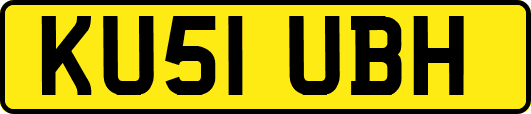 KU51 UBH